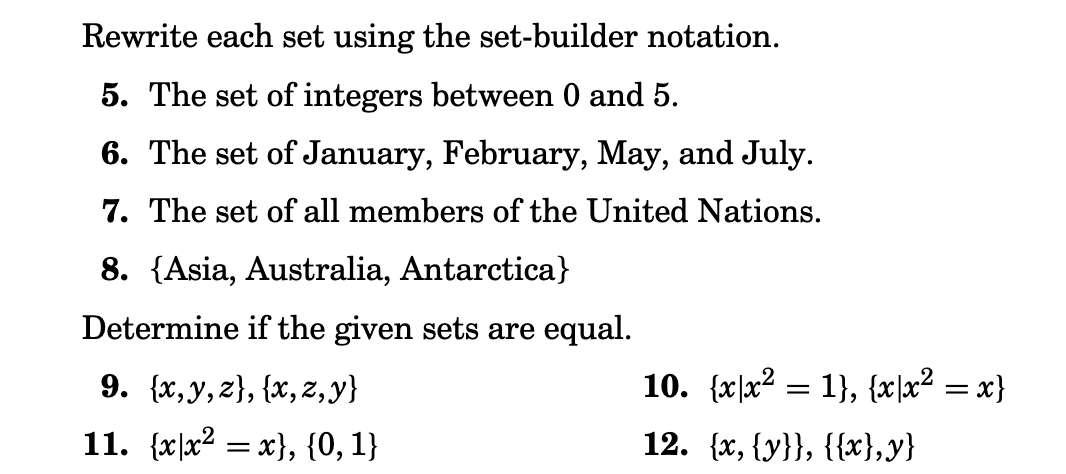 Rewrite each set using the set-builder notation.

5. The set of integers between 0 and 5.

6. The set of January, February, May, and July.

7. The set of all members of the United Nations.

8. {Asia, Australia, Antarctica}

Determine if the given sets are equal.

9. $\{x, y, z\}$, $\{x, z, y\}$

10. $\{x|x^2 = 1\}$, $\{x|x^2 = x\}$

11. $\{x|x^2 = x\}$, $\{0, 1\}$

12. $\{x, \{y\}\}$, $\{\{x\}, y\}$